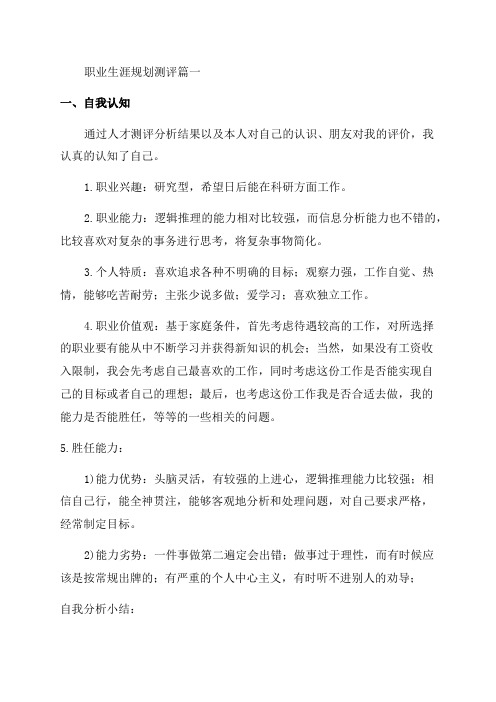 职业生涯规划测评篇一

一、自我认知

通过人才测评分析结果以及本人对自己的认识、朋友对我的评价，我认真的认知了自己。

1.职业兴趣：研究型，希望日后能在科研方面工作。

2.职业能力：逻辑推理的能力相对比较强，而信息分析能力也不错的，比较喜欢对复杂的事务进行思考，将复杂事物简化。

3.个人特质：喜欢追求各种不明确的目标；观察力强，工作自觉、热情，能够吃苦耐劳；主张少说多做；爱学习；喜欢独立工作。

4.职业价值观：基于家庭条件，首先考虑待遇较高的工作，对所选择的职业要有能从中不断学习并获得新知识的机会；当然，如果没有工资收入限制，我会先考虑自己最喜欢的工作，同时考虑这份工作是否能实现自己的目标或者自己的理想；最后，也考虑这份工作我是否合适去做，我的能力是否能胜任，等等的一些相关的问题。

5.胜任能力：

1)能力优势：头脑灵活，有较强的上进心，逻辑推理能力比较强；相信自己行，能全神贯注，能够客观地分析和处理问题，对自己要求严格，经常制定目标。

2)能力劣势：一件事做第二遍定会出错；做事过于理性，而有时候应该是按常规出牌的；有严重的个人中心主义，有时听不进别人的劝导；

自我分析小结：